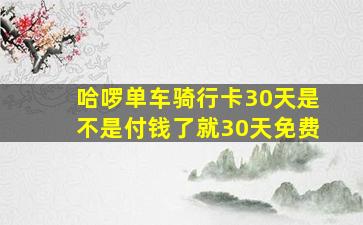 哈啰单车骑行卡30天是不是付钱了就30天免费